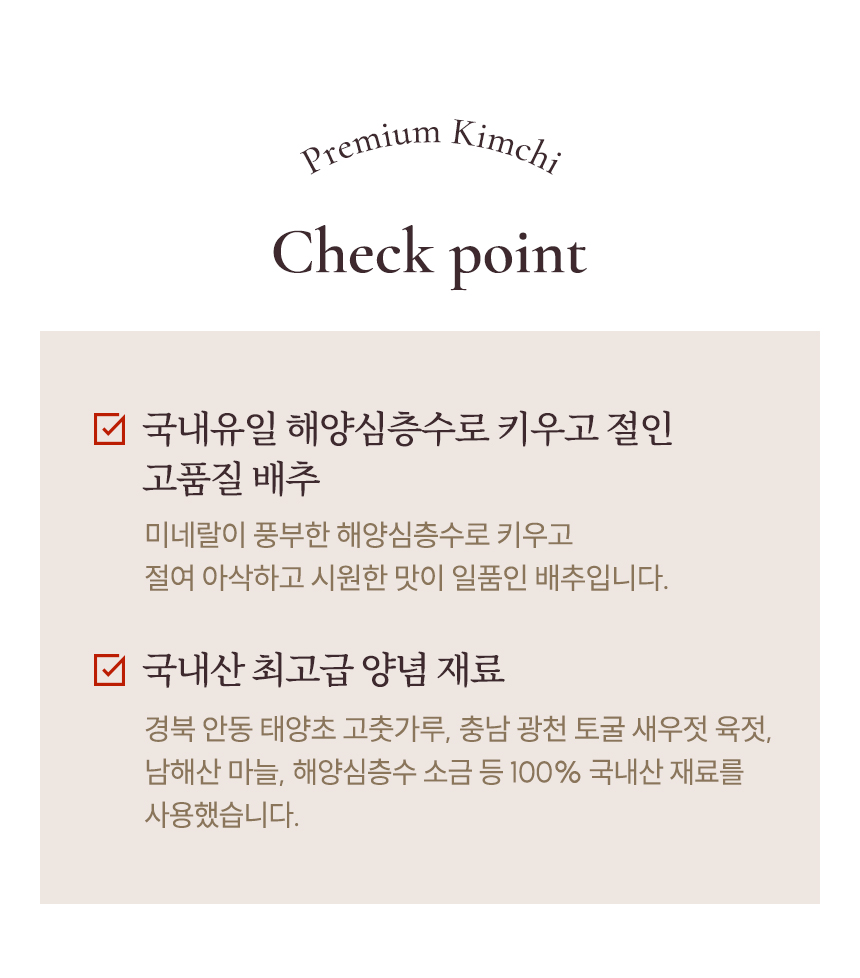 Premium Kimchi

Check point

☑ 국내유일 해양심층수로 키우고 절인 고품질 배추

미네랄이 풍부한 해양심층수로 키우고 절여 아삭하고 시원한 맛이 일품인 배추입니다.

☑ 국내산 최고급 양념 재료

경북 안동 태양초 고춧가루, 충남 광천 토굴 새우젓 육젓, 남해산 마늘, 해양심층수 소금 등 100% 국내산 재료를 사용했습니다.